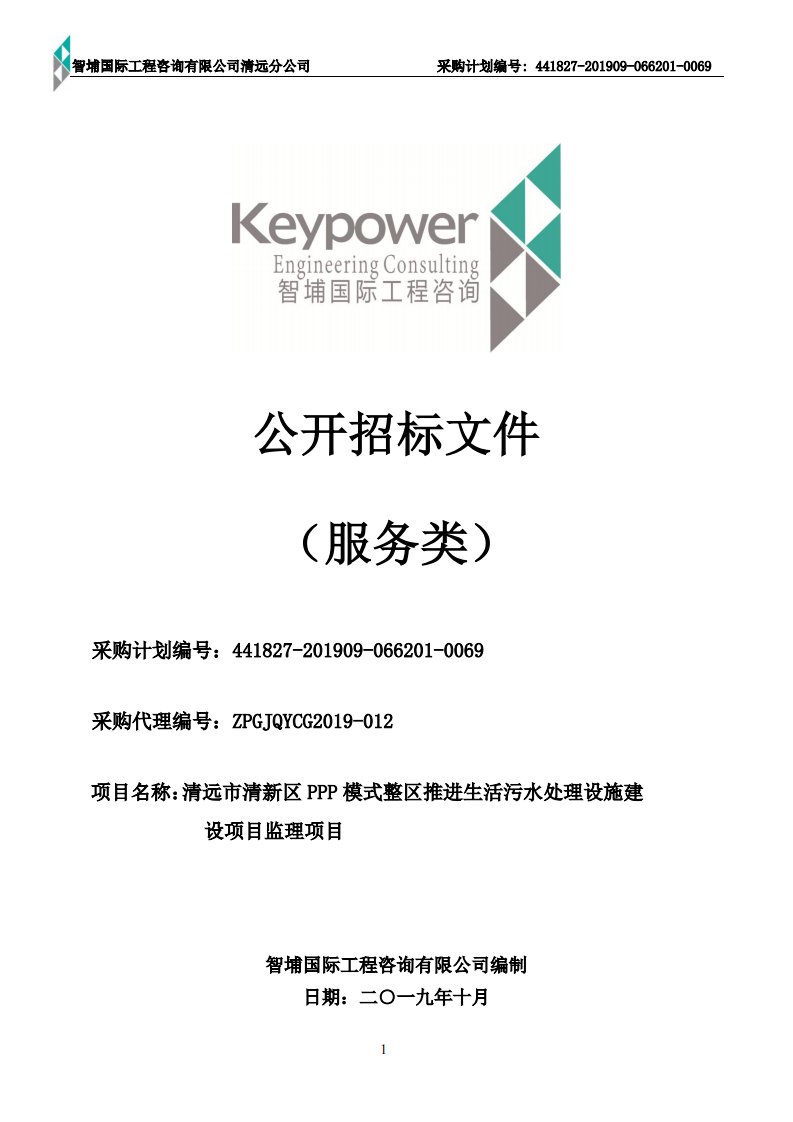 智埔国际工程咨询有限公司清远分公司　　采购计划编号：441827-201909-066201-0069

Keypower
Engineering Consulting
智埔国际工程咨询

公开招标文件

（服务类）

采购计划编号：441827-201909-066201-0069

采购代理编号：ZPGJQYCG2019-012

项目名称：清远市清新区PPP模式整区推进生活污水处理设施建设项目监理项目

智埔国际工程咨询有限公司编制
日期：二〇一九年十月

1